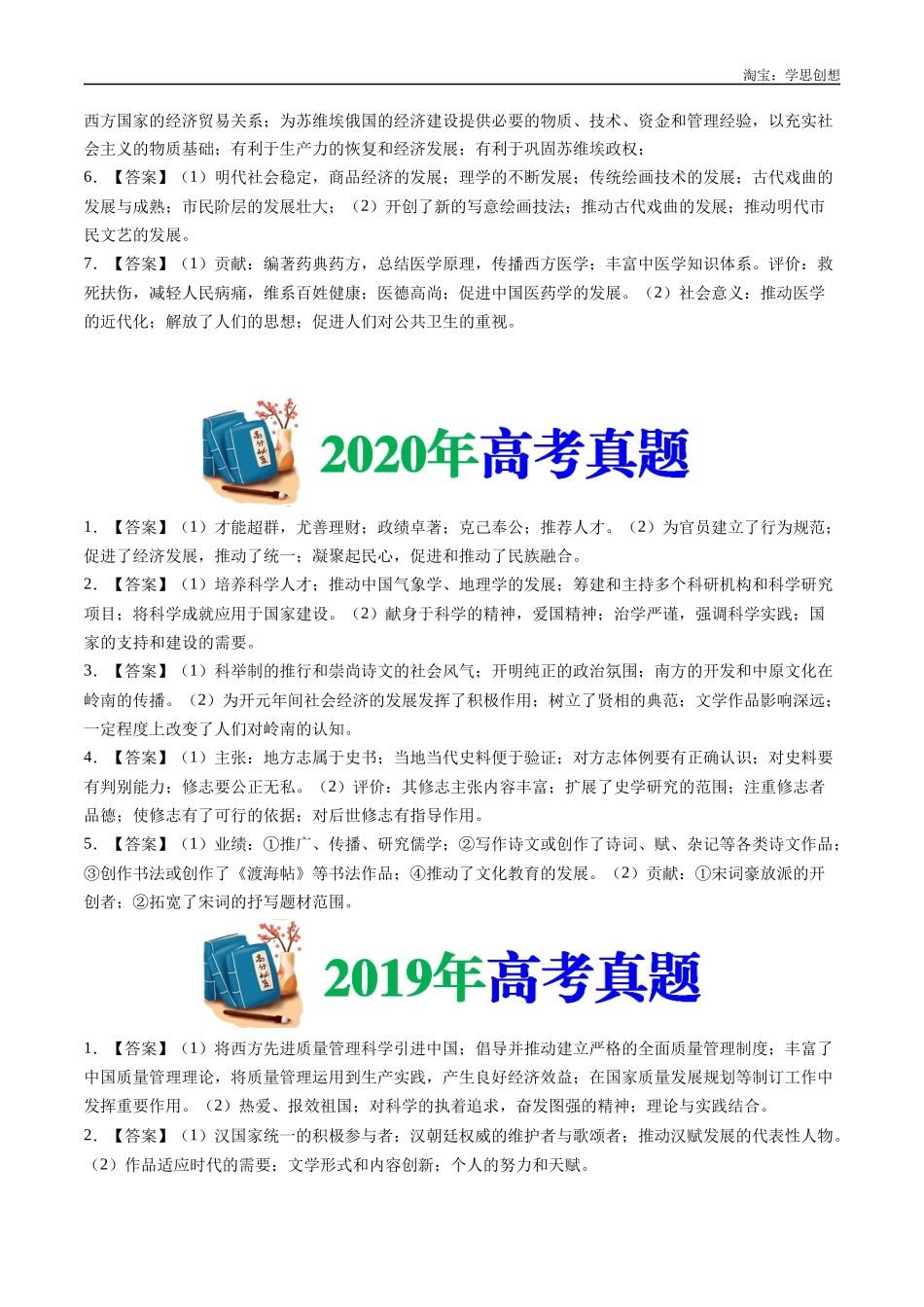 淘宝：学思创想

西方国家的经济贸易关系；为苏维埃俄国的经济建设提供必要的物质、技术、资金和管理经验，以充实社会主义的物质基础；有利于生产力的恢复和经济发展；有利于巩固苏维埃政权；

6. 【答案】（1）明代社会稳定，商品经济的发展；理学的不断发展；传统绘画技术的发展；古代戏曲的发展与成熟；市民阶层的发展壮大；（2）开创了新的写意绘画技法；推动古代戏曲的发展；推动明代市民文艺的发展。

7. 【答案】（1）贡献：编著药典药方，总结医学原理，传播西方医学；丰富中医学知识体系。评价：救死扶伤，减轻人民病痛，维系百姓健康；医德高尚；促进中国医药学的发展。（2）社会意义：推动医学的近代化；解放了人们的思想；促进人们对公共卫生的重视。

高分秘笈

2020年高考真题

1. 【答案】（1）才能超群，尤善理财；政绩卓著；克己奉公；推荐人才。（2）为官员建立了行为规范；促进了经济发展，推动了统一；凝聚起民心，促进和推动了民族融合。

2. 【答案】（1）培养科学人才；推动中国气象学、地理学的发展；筹建和主持多个科研机构和科学研究项目；将科学成就应用于国家建设。（2）献身于科学的精神，爱国精神；治学严谨，强调科学实践；国家的支持和建设的需要。

3. 【答案】（1）科举制的推行和崇尚诗文的社会风气；开明纯正的政治氛围；南方的开发和中原文化在岭南的传播。（2）为开元年间社会经济的发展发挥了积极作用；树立了贤相的典范；文学作品影响深远；一定程度上改变了人们对岭南的认知。

4. 【答案】（1）主张：地方志属于史书；当地当代史料便于验证；对方志体例要有正确认识；对史料要有判别能力；修志要公正无私。（2）评价：其修志主张内容丰富；扩展了史学研究的范围；注重修志者品德；使修志有了可行的依据；对后世修志有指导作用。

5. 【答案】（1）业绩：①推广、传播、研究儒学；②写作诗文或创作了诗词、赋、杂记等各类诗文作品；③创作书法或创作了《渡海帖》等书法作品；④推动了文化教育的发展。（2）贡献：①宋词豪放派的开创者；②拓宽了宋词的抒写题材范围。

高分秘笈

2019年高考真题

1. 【答案】（1）将西方先进质量管理科学引进中国；倡导并推动建立严格的全面质量管理制度；丰富了中国质量管理理论，将质量管理运用到生产实践，产生良好经济效益；在国家质量发展规划等制订工作中发挥重要作用。（2）热爱、报效祖国；对科学的执着追求，奋发图强的精神；理论与实践结合。

2. 【答案】（1）汉国家统一的积极参与者；汉朝廷权威的维护者与歌颂者；推动汉赋发展的代表性人物。（2）作品适应时代的需要；文学形式和内容创新；个人的努力和天赋。